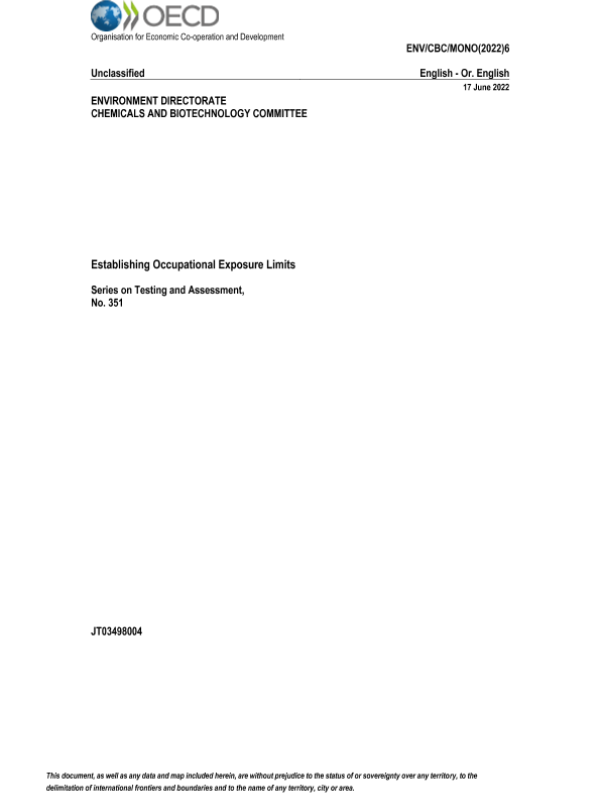 OECD
Organisation for Economic Co-operation and Development

ENV/CBC/MONO(2022)6

Unclassified

English - Or. English

17 June 2022

ENVIRONMENT DIRECTORATE
CHEMICALS AND BIOTECHNOLOGY COMMITTEE

Establishing Occupational Exposure Limits

Series on Testing and Assessment,
No. 351

JT03498004

This document, as well as any data and map included herein, are without prejudice to the status of or sovereignty over any territory, to the delimitation of international frontiers and boundaries and to the name of any territory, city or area.